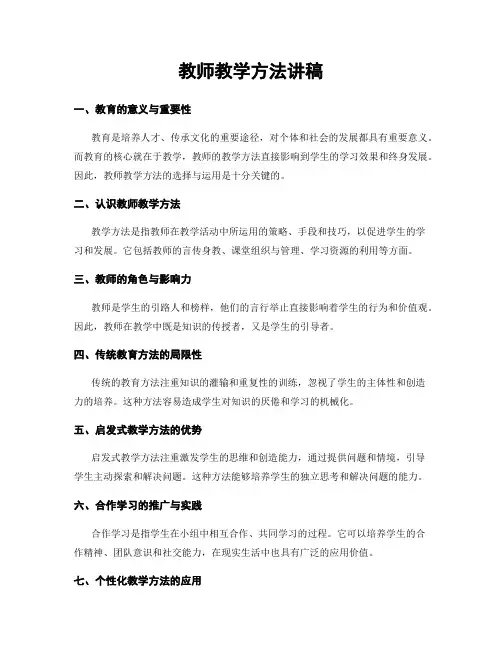 教师教学方法讲稿

一、教育的意义与重要性

教育是培养人才、传承文化的重要途径，对个体和社会的发展都具有重要意义。而教育的核心就在于教学，教师的教学方法直接影响到学生的学习效果和终身发展。因此，教师教学方法的选择与运用是十分关键的。

二、认识教师教学方法

教学方法是指教师在教学活动中所运用的策略、手段和技巧，以促进学生的学习和发展。它包括教师的言传身教、课堂组织与管理、学习资源的利用等方面。

三、教师的角色与影响力

教师是学生的引路人和榜样，他们的言行举止直接影响着学生的行为和价值观。因此，教师在教学中既是知识的传授者，又是学生的引导者。

四、传统教育方法的局限性

传统的教育方法注重知识的灌输和重复性的训练，忽视了学生的主体性和创造力的培养。这种方法容易造成学生对知识的厌倦和学习的机械化。

五、启发式教学方法的优势

启发式教学方法注重激发学生的思维和创造能力，通过提供问题和情境，引导学生主动探索和解决问题。这种方法能够培养学生的独立思考和解决问题的能力。

六、合作学习的推广与实践

合作学习是指学生在小组中相互合作、共同学习的过程。它可以培养学生的合作精神、团队意识和社交能力，在现实生活中也具有广泛的应用价值。

七、个性化教学方法的应用